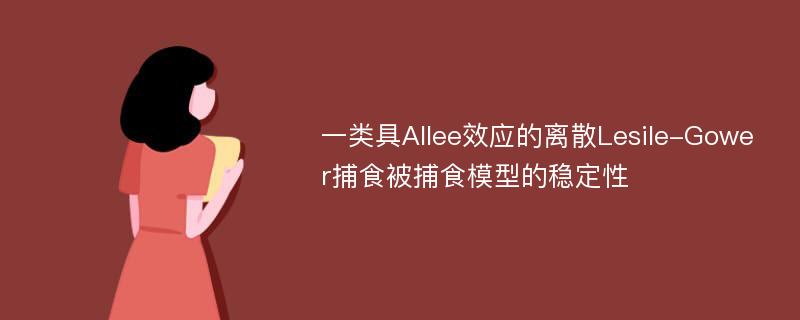 一类具Allee效应的离散Lesile-Gower捕食被捕食模型的稳定性